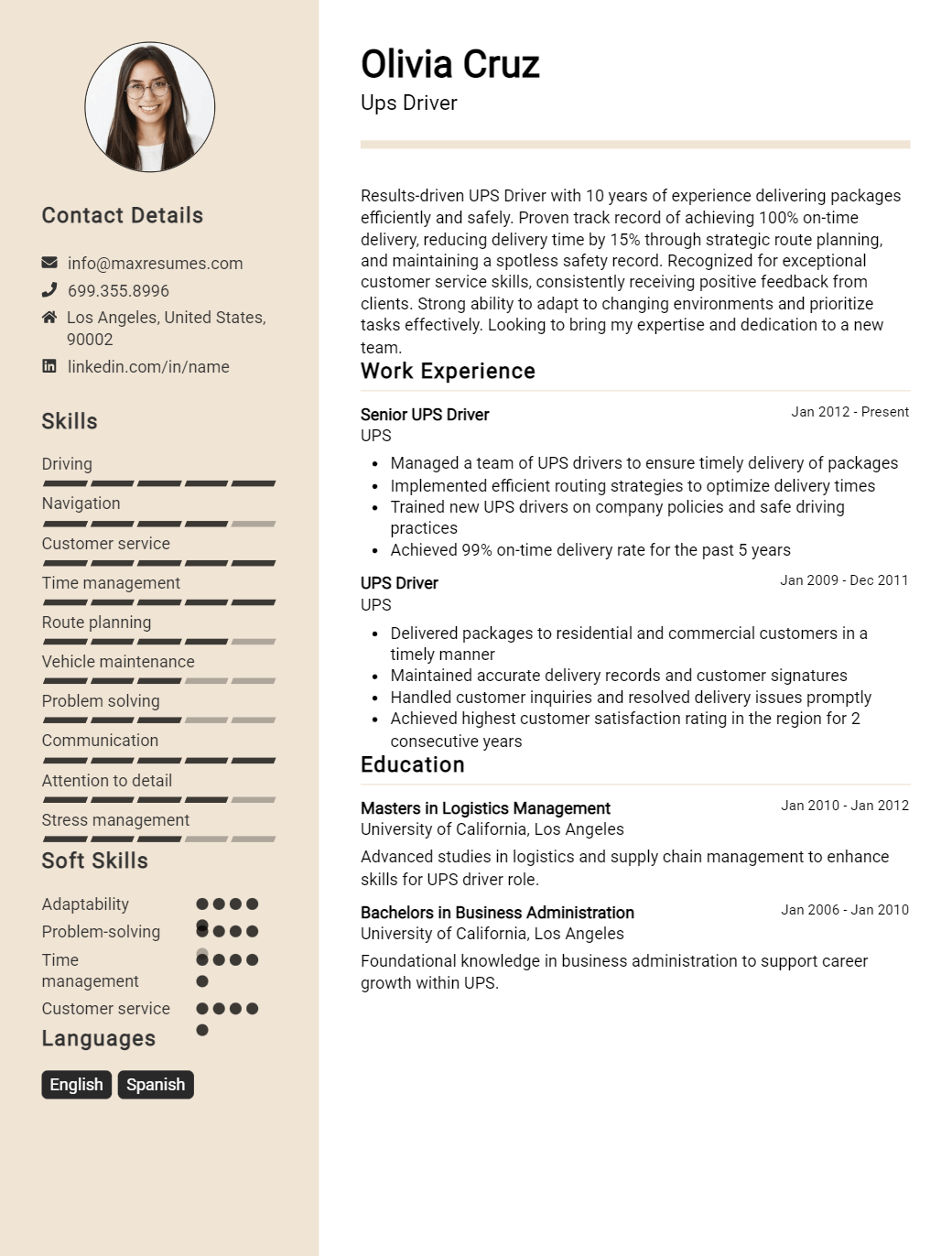 Contact Details

info@maxresumes.com
699.355.8996
Los Angeles, United States, 90002
linkedin.com/in/name

Skills

Driving
Navigation
Customer service
Time management
Route planning
Vehicle maintenance
Problem solving
Communication
Attention to detail
Stress management

Soft Skills

Adaptability
Problem-solving
Time management
Customer service

Languages

English
Spanish

Olivia Cruz
Ups Driver

Results-driven UPS Driver with 10 years of experience delivering packages efficiently and safely. Proven track record of achieving 100% on-time delivery, reducing delivery time by 15% through strategic route planning, and maintaining a spotless safety record. Recognized for exceptional customer service skills, consistently receiving positive feedback from clients. Strong ability to adapt to changing environments and prioritize tasks effectively. Looking to bring my expertise and dedication to a new team.

Work Experience

Senior UPS Driver
Jan 2012 - Present
UPS
- Managed a team of UPS drivers to ensure timely delivery of packages
- Implemented efficient routing strategies to optimize delivery times
- Trained new UPS drivers on company policies and safe driving practices
- Achieved 99% on-time delivery rate for the past 5 years

UPS Driver
Jan 2009 - Dec 2011
UPS
- Delivered packages to residential and commercial customers in a timely manner
- Maintained accurate delivery records and customer signatures
- Handled customer inquiries and resolved delivery issues promptly
- Achieved highest customer satisfaction rating in the region for 2 consecutive years

Education

Masters in Logistics Management
Jan 2010 - Jan 2012
University of California, Los Angeles
Advanced studies in logistics and supply chain management to enhance skills for UPS driver role.

Bachelors in Business Administration
Jan 2006 - Jan 2010
University of California, Los Angeles
Foundational knowledge in business administration to support career growth within UPS.